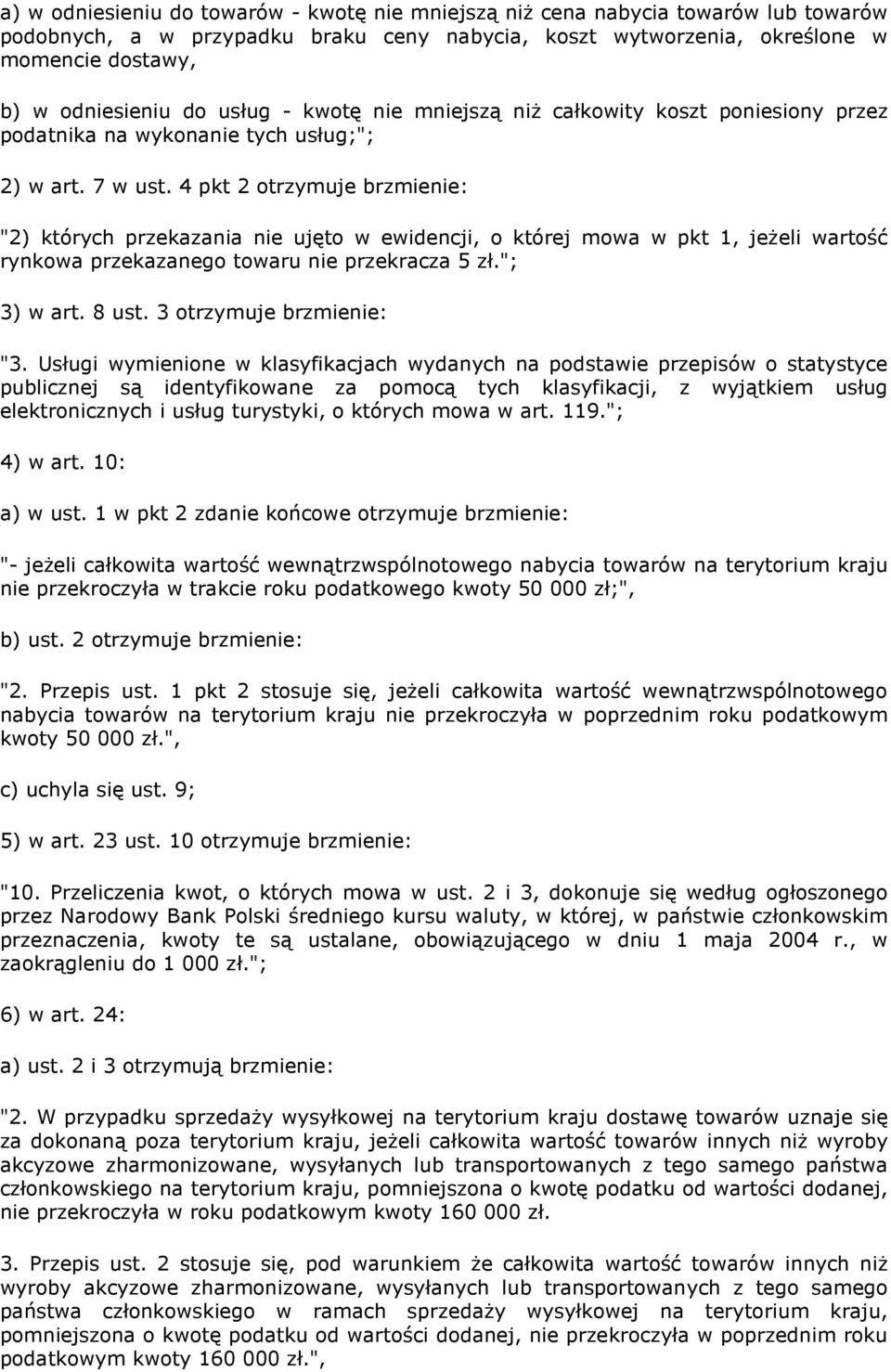 a) w odniesieniu do towarów - kwotę nie mniejszą niż cena nabycia towarów lub towarów podobnych, a w przypadku braku ceny nabycia, koszt wytworzenia, określone w momencie dostawy,

b) w odniesieniu do usług - kwotę nie mniejszą niż całkowity koszt poniesiony przez podatnika na wykonanie tych usług;";

2) w art. 7 w ust. 4 pkt 2 otrzymuje brzmienie:

"2) których przekazania nie ujęto w ewidencji, o której mowa w pkt 1, jeżeli wartość rynkowa przekazanego towaru nie przekracza 5 zł.";

3) w art. 8 ust. 3 otrzymuje brzmienie:

"3. Usługi wymienione w klasyfikacjach wydanych na podstawie przepisów o statystyce publicznej są identyfikowane za pomocą tych klasyfikacji, z wyjątkiem usług elektronicznych i usług turystyki, o których mowa w art. 119.";

4) w art. 10:

a) w ust. 1 w pkt 2 zdanie końcowe otrzymuje brzmienie:

"- jeżeli całkowita wartość wewnątrzwspólnotowego nabycia towarów na terytorium kraju nie przekroczyła w trakcie roku podatkowego kwoty 50 000 zł;",

b) ust. 2 otrzymuje brzmienie:

"2. Przepis ust. 1 pkt 2 stosuje się, jeżeli całkowita wartość wewnątrzwspólnotowego nabycia towarów na terytorium kraju nie przekroczyła w poprzednim roku podatkowym kwoty 50 000 zł.",

c) uchyla się ust. 9;

5) w art. 23 ust. 10 otrzymuje brzmienie:

"10. Przeliczenia kwot, o których mowa w ust. 2 i 3, dokonuje się według ogłoszonego przez Narodowy Bank Polski średniego kursu waluty, w której, w państwie członkowskim przeznaczenia, kwoty te są ustalane, obowiązującego w dniu 1 maja 2004 r., w zaokrągleniu do 1 000 zł.";

6) w art. 24:

a) ust. 2 i 3 otrzymują brzmienie:

"2. W przypadku sprzedaży wysyłkowej na terytorium kraju dostawę towarów uznaje się za dokonaną poza terytorium kraju, jeżeli całkowita wartość towarów innych niż wyroby akcyzowe zharmonizowane, wysyłanych lub transportowanych z tego samego państwa członkowskiego na terytorium kraju, pomniejszona o kwotę podatku od wartości dodanej, nie przekroczyła w roku podatkowym kwoty 160 000 zł.

3. Przepis ust. 2 stosuje się, pod warunkiem że całkowita wartość towarów innych niż wyroby akcyzowe zharmonizowane, wysyłanych lub transportowanych z tego samego państwa członkowskiego w ramach sprzedaży wysyłkowej na terytorium kraju, pomniejszona o kwotę podatku od wartości dodanej, nie przekroczyła w poprzednim roku podatkowym kwoty 160 000 zł.",